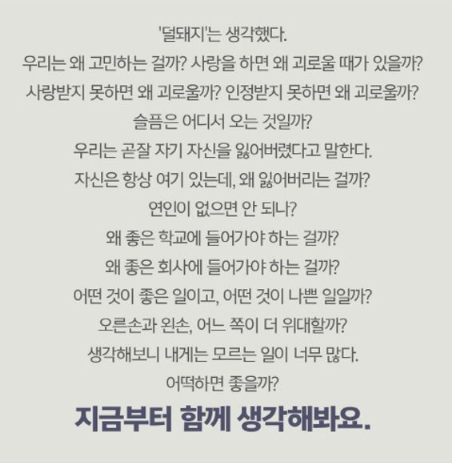 '덜돼지'는 생각했다.
우리는 왜 고민하는 걸까? 사랑을 하면 왜 괴로울 때가 있을까?
사랑받지 못하면 왜 괴로울까? 인정받지 못하면 왜 괴로울까?
슬픔은 어디서 오는 것일까?
우리는 곧잘 자기 자신을 잃어버렸다고 말한다.
자신은 항상 여기 있는데, 왜 잃어버리는 걸까?
연인이 없으면 안 되나?
왜 좋은 학교에 들어가야 하는 걸까?
왜 좋은 회사에 들어가야 하는 걸까?
어떤 것이 좋은 일이고, 어떤 것이 나쁜 일일까?
오른손과 왼손, 어느 쪽이 더 위대할까?
생각해보니 내게는 모르는 일이 너무 많다.
어떡하면 좋을까?

지금부터 함께 생각해봐요.